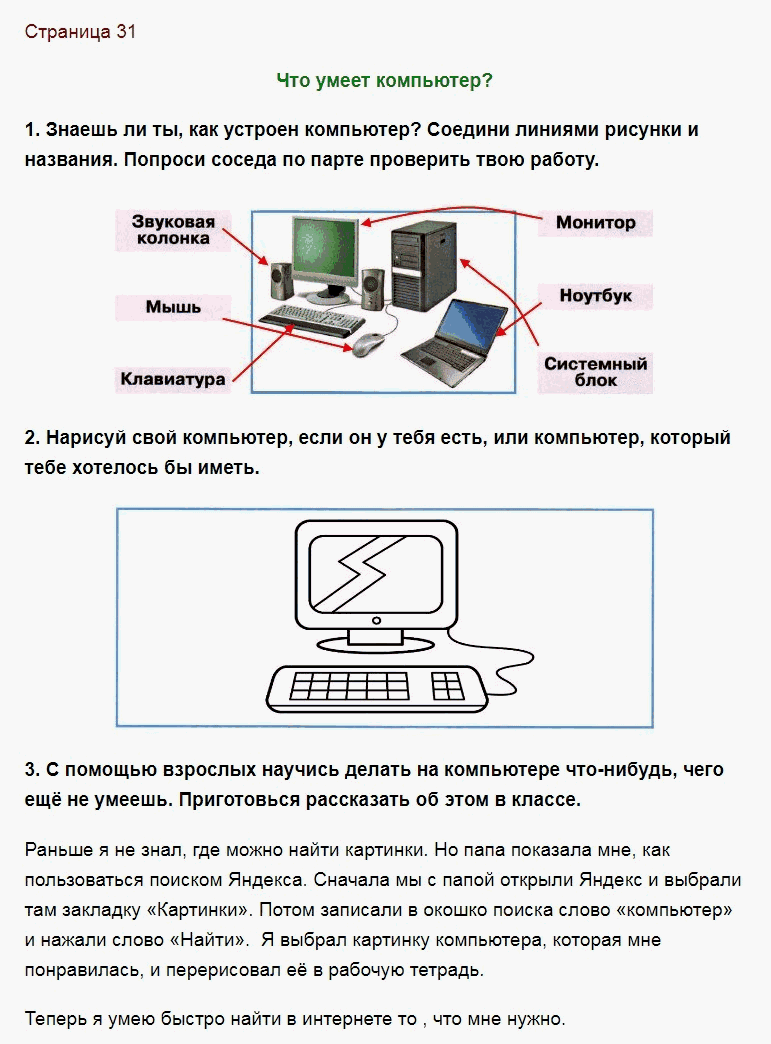 Страница 31

Что умеет компьютер?

1. Знаешь ли ты, как устроен компьютер? Соедини линиями рисунки и названия. Попроси соседа по парте проверить твою работу.

Звуковая колонка

Мышь

Клавиатура

Монитор

Ноутбук

Системный блок

2. Нарисуй свой компьютер, если он у тебя есть, или компьютер, который тебе хотелось бы иметь.

3. С помощью взрослых научись делать на компьютере что-нибудь, чего ещё не умеешь. Приготовься рассказать об этом в классе.

Раньше я не знал, где можно найти картинки. Но папа показала мне, как пользоваться поиском Яндекса. Сначала мы с папой открыли Яндекс и выбрали там закладку «Картинки». Потом записали в окошко поиска слово «компьютер» и нажали слово «Найти». Я выбрал картинку компьютера, которая мне понравилась, и перерисовал её в рабочую тетрадь.

Теперь я умею быстро найти в интернете то , что мне нужно.